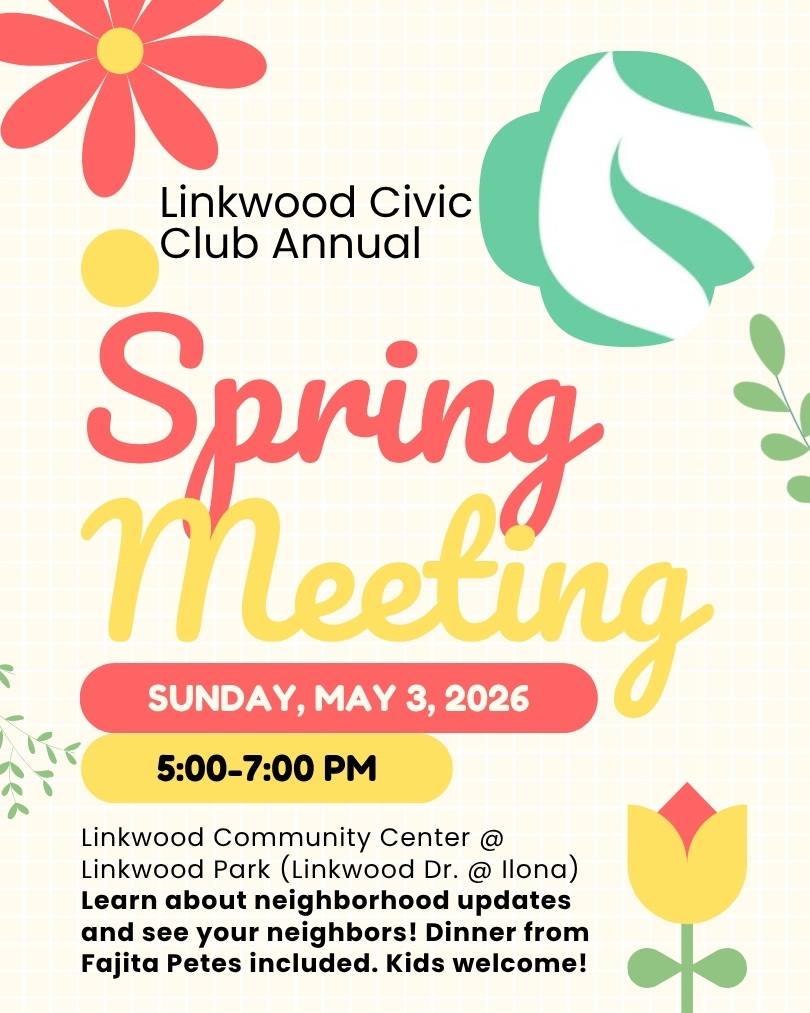 Linkwood Civic Club Annual

Spring Meeting

SUNDAY, MAY 3, 2026

5:00-7:00 PM

Linkwood Community Center @ Linkwood Park (Linkwood Dr. @ Ilona)
Learn about neighborhood updates and see your neighbors! Dinner from Fajita Petes included. Kids welcome!